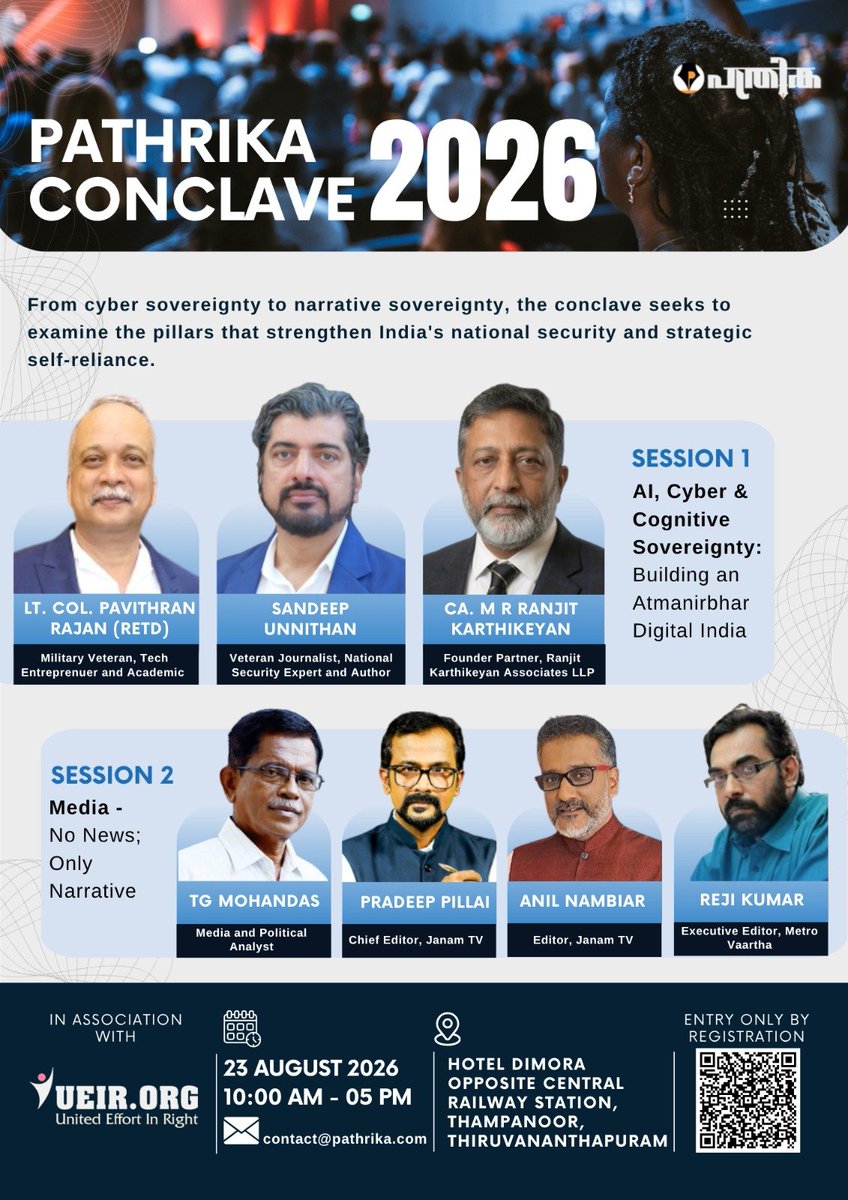 പത്രിക

PATHRIKA CONCLAVE 2026

From cyber sovereignty to narrative sovereignty, the conclave seeks to examine the pillars that strengthen India's national security and strategic self-reliance.

LT. COL. PAVITHRAN RAJAN (RETD)
Military Veteran, Tech Entreprenuer and Academic

SANDEEP UNNITHAN
Veteran Journalist, National Security Expert and Author

CA. M R RANJIT KARTHIKEYAN
Founder Partner, Ranjit Karthikeyan Associates LLP

SESSION 1
AI, Cyber & Cognitive Sovereignty: Building an Atmanirbhar Digital India

SESSION 2
Media - No News; Only Narrative

TG MOHANDAS
Media and Political Analyst

PRADEEP PILLAI
Chief Editor, Janam TV

ANIL NAMBIAR
Editor, Janam TV

REJI KUMAR
Executive Editor, Metro Vaartha

IN ASSOCIATION WITH
UEIR.ORG
United Effort In Right

23 AUGUST 2026
10:00 AM - 05 PM
contact@pathrika.com

HOTEL DIMORA
OPPOSITE CENTRAL RAILWAY STATION,
THAMPANOOR,
THIRUVANANTHAPURAM

ENTRY ONLY BY REGISTRATION